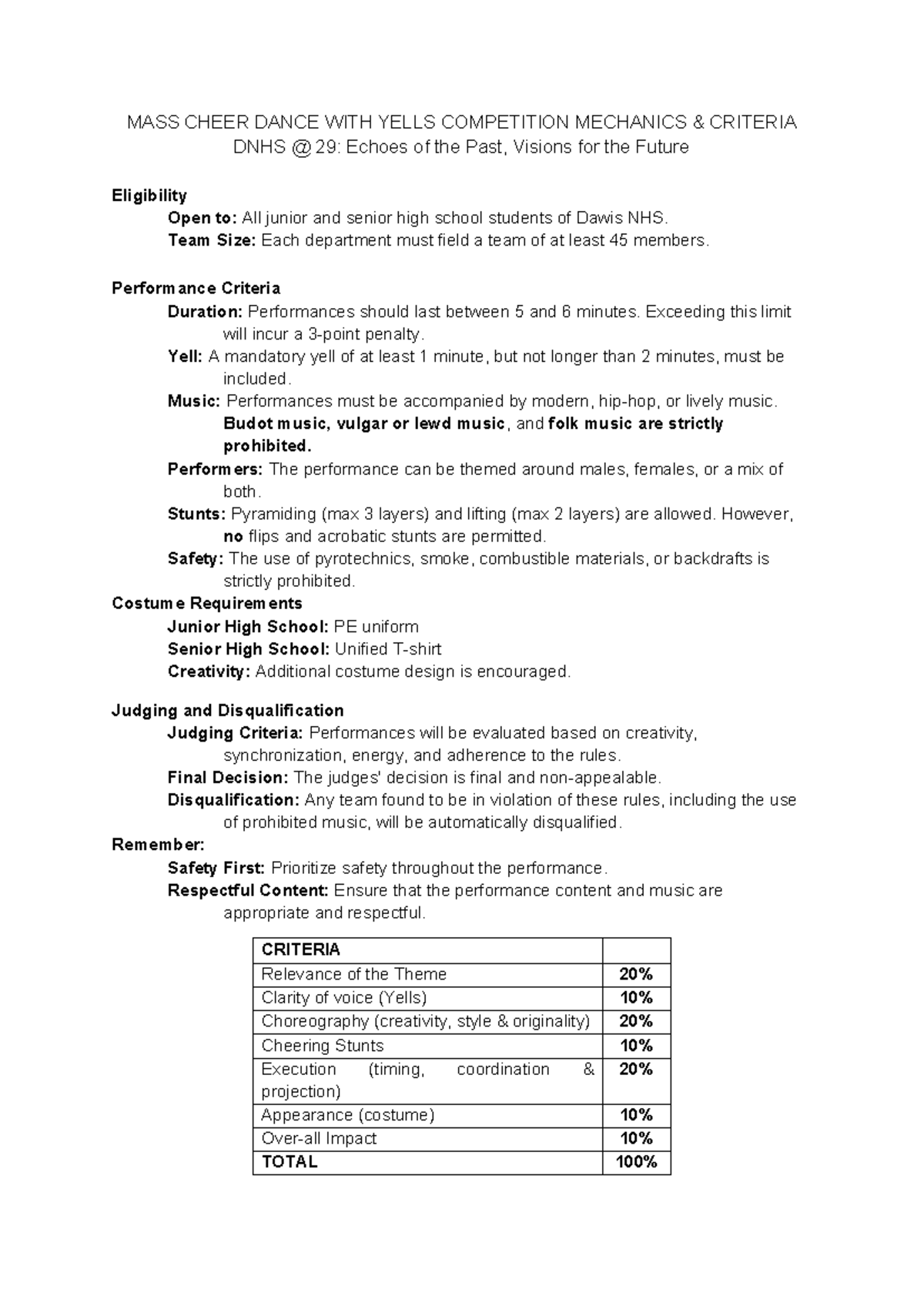 MASS CHEER DANCE WITH YELLS COMPETITION MECHANICS & CRITERIA
DNHS @ 29: Echoes of the Past, Visions for the Future

Eligibility
Open to: All junior and senior high school students of Dawis NHS.
Team Size: Each department must field a team of at least 45 members.

Performance Criteria
Duration: Performances should last between 5 and 6 minutes. Exceeding this limit will incur a 3-point penalty.
Yell: A mandatory yell of at least 1 minute, but not longer than 2 minutes, must be included.
Music: Performances must be accompanied by modern, hip-hop, or lively music. Budot music, vulgar or lewd music, and folk music are strictly prohibited.
Performers: The performance can be themed around males, females, or a mix of both.
Stunts: Pyramiding (max 3 layers) and lifting (max 2 layers) are allowed. However, no flips and acrobatic stunts are permitted.
Safety: The use of pyrotechnics, smoke, combustible materials, or backdrafts is strictly prohibited.
Costume Requirements
Junior High School: PE uniform
Senior High School: Unified T-shirt
Creativity: Additional costume design is encouraged.

Judging and Disqualification
Judging Criteria: Performances will be evaluated based on creativity, synchronization, energy, and adherence to the rules.
Final Decision: The judges' decision is final and non-appealable.
Disqualification: Any team found to be in violation of these rules, including the use of prohibited music, will be automatically disqualified.
Remember:
Safety First: Prioritize safety throughout the performance.
Respectful Content: Ensure that the performance content and music are appropriate and respectful.

| CRITERIA | |
|---|---|
| Relevance of the Theme | 20% |
| Clarity of voice (Yells) | 10% |
| Choreography (creativity, style & originality) | 20% |
| Cheering Stunts | 10% |
| Execution (timing, coordination & projection) | 20% |
| Appearance (costume) | 10% |
| Over-all Impact | 10% |
| TOTAL | 100% |